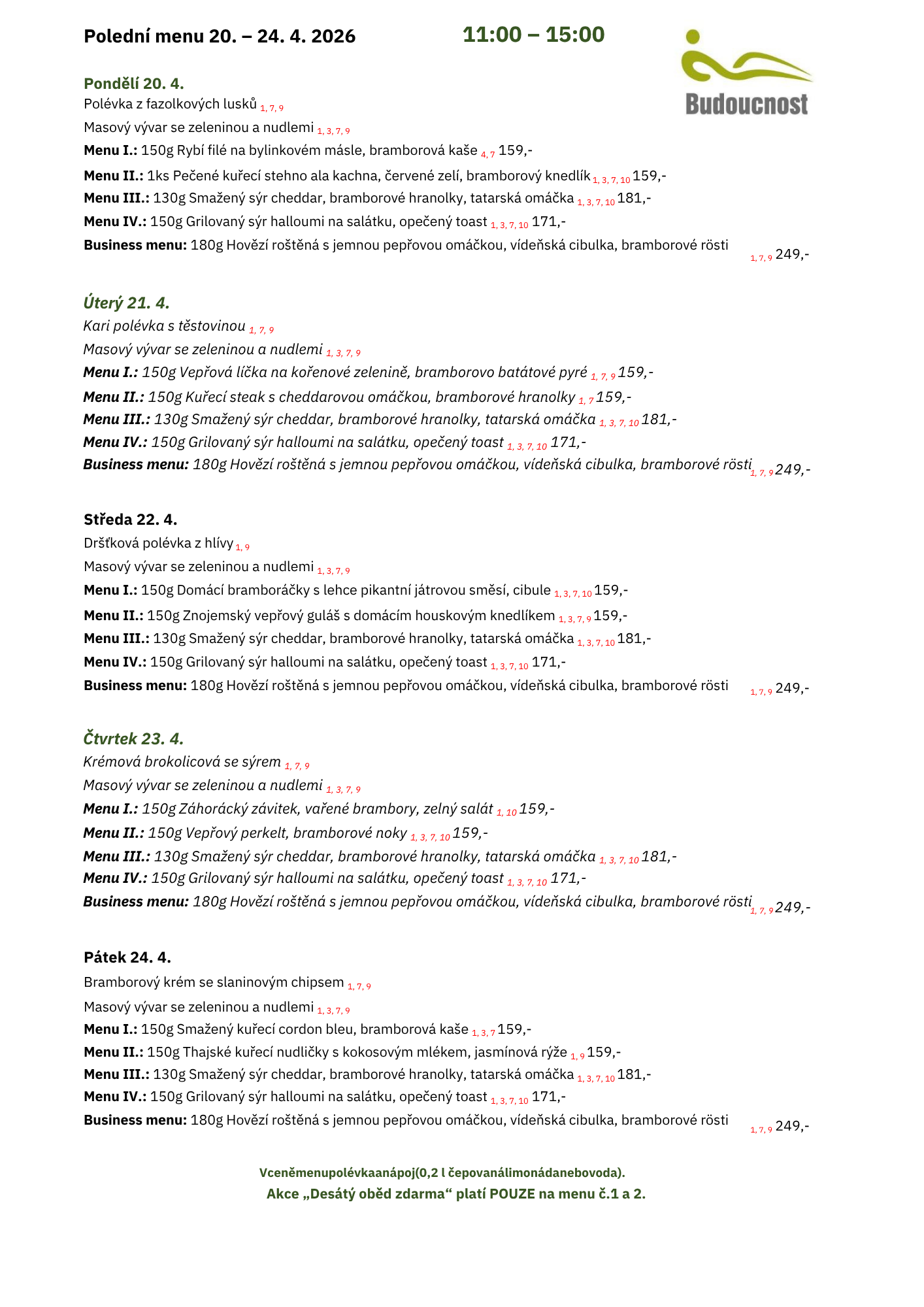 Polední menu 20. – 24. 4. 2026 11:00 – 15:00

Budoucnost

Pondělí 20. 4.
Polévka z fazolkových lusků 1, 7, 9
Masový vývar se zeleninou a nudlemi 1, 3, 7, 9
Menu I.: 150g Rybí filé na bylinkovém másle, bramborová kaše 4, 7 159,-
Menu II.: 1ks Pečené kuřecí stehno ala kachna, červené zelí, bramborový knedlík 1, 3, 7, 10 159,-
Menu III.: 130g Smažený sýr cheddar, bramborové hranolky, tatarská omáčka 1, 3, 7, 10 181,-
Menu IV.: 150g Grilovaný sýr halloumi na salátku, opečený toast 1, 3, 7, 10 171,-
Business menu: 180g Hovězí roštěná s jemnou pepřovou omáčkou, vídeňská cibulka, bramborové rösti 1, 7, 9 249,-

Úterý 21. 4.
Kari polévka s těstovinou 1, 7, 9
Masový vývar se zeleninou a nudlemi 1, 3, 7, 9
Menu I.: 150g Vepřová líčka na kořenové zelenině, bramborovo batátové pyré 1, 7, 9 159,-
Menu II.: 150g Kuřecí steak s cheddarovou omáčkou, bramborové hranolky 1, 7 159,-
Menu III.: 130g Smažený sýr cheddar, bramborové hranolky, tatarská omáčka 1, 3, 7, 10 181,-
Menu IV.: 150g Grilovaný sýr halloumi na salátku, opečený toast 1, 3, 7, 10 171,-
Business menu: 180g Hovězí roštěná s jemnou pepřovou omáčkou, vídeňská cibulka, bramborové rösti 1, 7, 9 249,-

Středa 22. 4.
Dršťková polévka z hlívy 1, 9
Masový vývar se zeleninou a nudlemi 1, 3, 7, 9
Menu I.: 150g Domácí bramboráčky s lehce pikantní játrovou směsí, cibule 1, 3, 7, 10 159,-
Menu II.: 150g Znojemský vepřový guláš s domácím houskovým knedlíkem 1, 3, 7, 9 159,-
Menu III.: 130g Smažený sýr cheddar, bramborové hranolky, tatarská omáčka 1, 3, 7, 10 181,-
Menu IV.: 150g Grilovaný sýr halloumi na salátku, opečený toast 1, 3, 7, 10 171,-
Business menu: 180g Hovězí roštěná s jemnou pepřovou omáčkou, vídeňská cibulka, bramborové rösti 1, 7, 9 249,-

Čtvrtek 23. 4.
Krémová brokolicová se sýrem 1, 7, 9
Masový vývar se zeleninou a nudlemi 1, 3, 7, 9
Menu I.: 150g Záhorácký závitek, vařené brambory, zelný salát 1, 10 159,-
Menu II.: 150g Vepřový perkelt, bramborové noky 1, 3, 7, 10 159,-
Menu III.: 130g Smažený sýr cheddar, bramborové hranolky, tatarská omáčka 1, 3, 7, 10 181,-
Menu IV.: 150g Grilovaný sýr halloumi na salátku, opečený toast 1, 3, 7, 10 171,-
Business menu: 180g Hovězí roštěná s jemnou pepřovou omáčkou, vídeňská cibulka, bramborové rösti 1, 7, 9 249,-

Pátek 24. 4.
Bramborový krém se slaninovým chipsem 1, 7, 9
Masový vývar se zeleninou a nudlemi 1, 3, 7, 9
Menu I.: 150g Smažený kuřecí cordon bleu, bramborová kaše 1, 3, 7 159,-
Menu II.: 150g Thajské kuřecí nudličky s kokosovým mlékem, jasmínová rýže 1, 9 159,-
Menu III.: 130g Smažený sýr cheddar, bramborové hranolky, tatarská omáčka 1, 3, 7, 10 181,-
Menu IV.: 150g Grilovaný sýr halloumi na salátku, opečený toast 1, 3, 7, 10 171,-
Business menu: 180g Hovězí roštěná s jemnou pepřovou omáčkou, vídeňská cibulka, bramborové rösti 1, 7, 9 249,-

Vceněmenupolévkaanápoj(0,2 l čepovanálimonádanebovoda).
Akce „Desátý oběd zdarma“ platí POUZE na menu č.1 a 2.